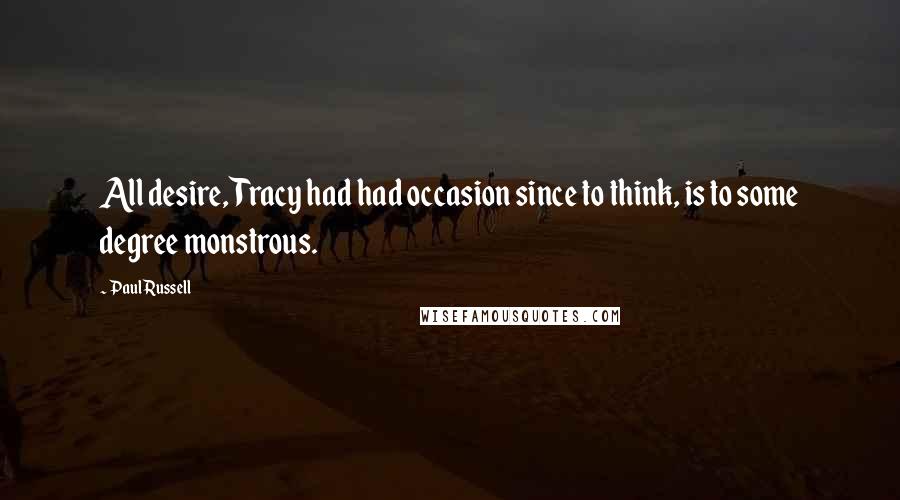 All desire, Tracy had had occasion since to think, is to some degree monstrous.

- Paul Russell

WISEFAMOUSQUOTES.COM